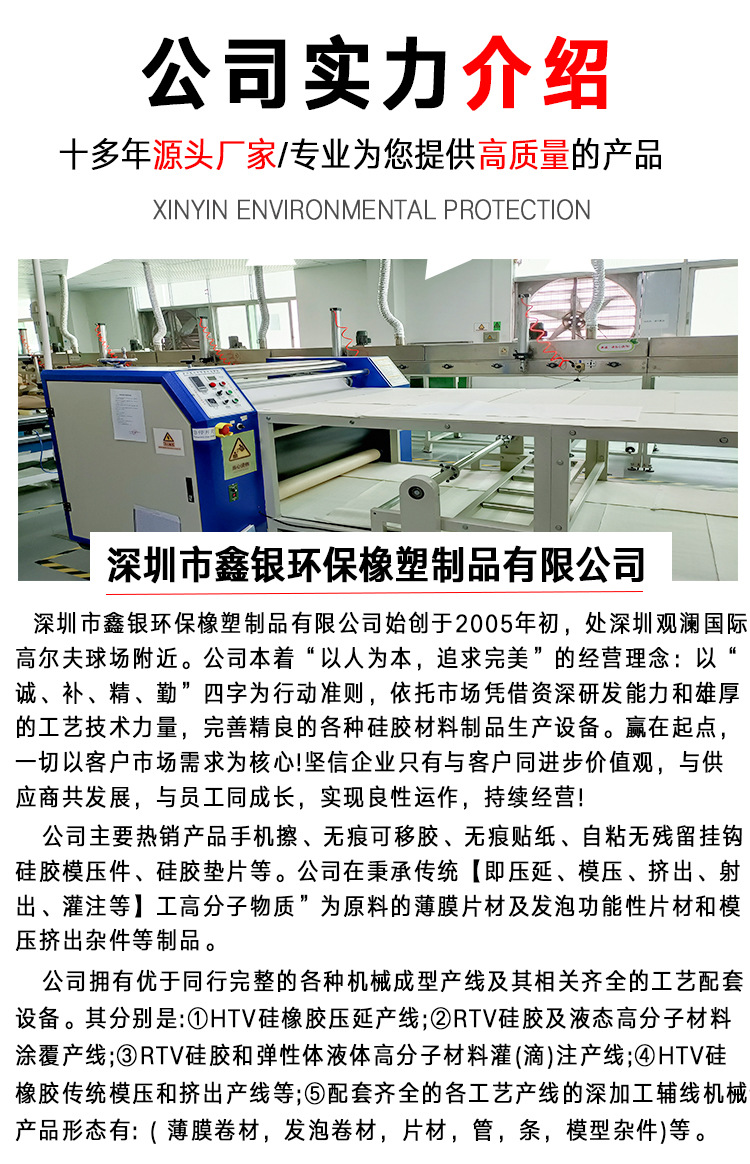 公司实力介绍

十多年源头厂家/专业为您提供高质量的产品

XINYIN ENVIRONMENTAL PROTECTION

深圳市鑫银环保橡塑制品有限公司

深圳市鑫银环保橡塑制品有限公司始创于2005年初，处深圳观澜国际高尔夫球场附近。公司本着“以人为本，追求完美”的经营理念：以“诚、补、精、勤”四字为行动准则，依托市场凭借资深研发能力和雄厚的工艺技术力量，完善精良的各种硅胶材料制品生产设备。赢在起点，一切以客户市场需求为核心!坚信企业只有与客户同进步价值观，与供应商共发展，与员工同成长，实现良性运作，持续经营!

公司主要热销产品手机擦、无痕可移胶、无痕贴纸、自粘无残留挂钩硅胶模压件、硅胶垫片等。公司在秉承传统【即压延、模压、挤出、射出、灌注等】工高分子物质”为原料的薄膜片材及发泡功能性片材和模压挤出杂件等制品。

公司拥有优于同行完整的各种机械成型产线及其相关齐全的工艺配套设备。其分别是:①HTV硅橡胶压延产线;②RTV硅胶及液态高分子材料涂覆产线;③RTV硅胶和弹性体液体高分子材料灌(滴)注产线;④HTV硅橡胶传统模压和挤出产线等;⑤配套齐全的各工艺产线的深加工辅线机械产品形态有:（薄膜卷材，发泡卷材，片材，管，条，模型杂件)等。